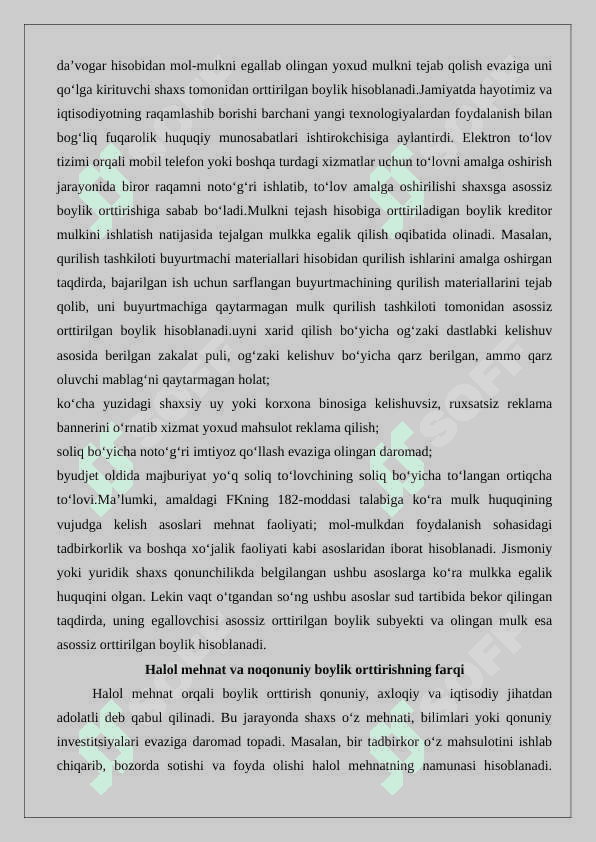 da’vogar hisobidan mol-mulkni egallab olingan yoxud mulkni tejab qolish evaziga uni qo‘lga kirituvchi shaxs tomonidan orttirilgan boylik hisoblanadi.Jamiyatda hayotimiz va iqtisodiyotning raqamlashib borishi barchani yangi texnologiyalardan foydalanish bilan bog‘liq fuqarolik huquqiy munosabatlari ishtirokchisiga aylantirdi. Elektron to‘lov tizimi orqali mobil telefon yoki boshqa turdagi xizmatlar uchun to‘lovni amalga oshirish jarayonida biror raqamni noto‘g‘ri ishlatib, to‘lov amalga oshirilishi shaxsga asossiz boylik orttirishiga sabab bo‘ladi.Mulkni tejash hisobiga orttiriladigan boylik kreditor mulkini ishlatish natijasida tejalgan mulkka egalik qilish oqibatida olinadi. Masalan, qurilish tashkiloti buyurtmachi materiallari hisobidan qurilish ishlarini amalga oshirgan taqdirda, bajarilgan ish uchun sarflangan buyurtmachining qurilish materiallarini tejab qolib, uni buyurtmachiga qaytarmagan mulk qurilish tashkiloti tomonidan asossiz orttirilgan boylik hisoblanadi.uyni xarid qilish bo‘yicha og‘zaki dastlabki kelishuv asosida berilgan zakalat puli, og‘zaki kelishuv bo‘yicha qarz berilgan, ammo qarz oluvchi mablag‘ni qaytarmagan holat;
ko‘cha yuzidagi shaxsiy uy yoki korxona binosiga kelishuvsiz, ruxsatsiz reklama bannerini o‘rnatib xizmat yoxud mahsulot reklama qilish;
soliq bo‘yicha noto‘g‘ri imtiyoz qo‘llash evaziga olingan daromad;
byudjet oldida majburiyat yo‘q soliq to‘lovchining soliq bo‘yicha to‘langan ortiqcha to‘lovi.Ma’lumki, amaldagi FKning 182-moddasi talabiga ko‘ra mulk huquqining vujudga kelish asoslari mehnat faoliyati; mol-mulkdan foydalanish sohasidagi tadbirkorlik va boshqa xo‘jalik faoliyati kabi asoslaridan iborat hisoblanadi. Jismoniy yoki yuridik shaxs qonunchilikda belgilangan ushbu asoslarga ko‘ra mulkka egalik huquqini olgan. Lekin vaqt o‘tgandan so‘ng ushbu asoslar sud tartibida bekor qilingan taqdirda, uning egallovchisi asossiz orttirilgan boylik subyekti va olingan mulk esa asossiz orttirilgan boylik hisoblanadi.

Halol mehnat va noqonuniy boylik orttirishning farqi

Halol mehnat orqali boylik orttirish qonuniy, axloqiy va iqtisodiy jihatdan adolatli deb qabul qilinadi. Bu jarayonda shaxs o‘z mehnati, bilimlari yoki qonuniy investitsiyalari evaziga daromad topadi. Masalan, bir tadbirkor o‘z mahsulotini ishlab chiqarib, bozorda sotishi va foyda olishi halol mehnatning namunasi hisoblanadi.